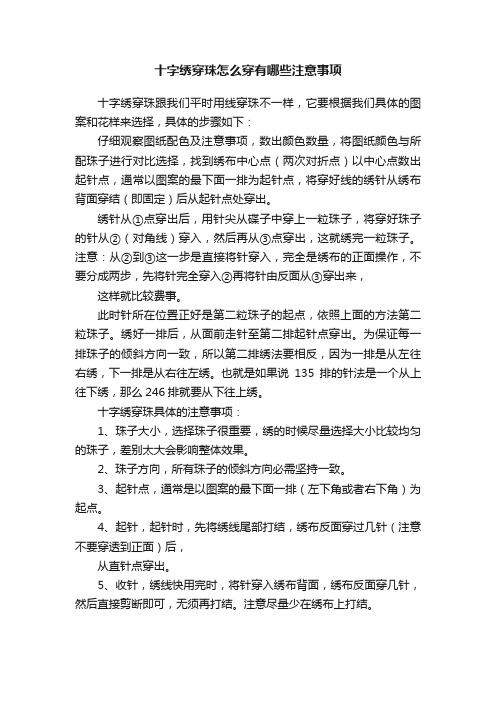 十字绣穿珠怎么穿有哪些注意事项

十字绣穿珠跟我们平时用线穿珠不一样，它要根据我们具体的图案和花样来选择，具体的步骤如下：

仔细观察图纸配色及注意事项，数出颜色数量，将图纸颜色与所配珠子进行对比选择，找到绣布中心点（两次对折点）以中心点数出起针点，通常以图案的最下面一排为起针点，将穿好线的绣针从绣布背面穿结（即固定）后从起针点处穿出。

绣针从①点穿出后，用针尖从碟子中穿上一粒珠子，将穿好珠子的针从②（对角线）穿入，然后再从③点穿出，这就绣完一粒珠子。注意：从②到③这一步是直接将针穿入，完全是绣布的正面操作，不要分成两步，先将针完全穿入②再将针由反面从③穿出来，

这样就比较费事。

此时针所在位置正好是第二粒珠子的起点，依照上面的方法第二粒珠子。绣好一排后，从面前走针至第二排起针点穿出。为保证每一排珠子的倾斜方向一致，所以第二排绣法要相反，因为一排是从左往右绣，下一排是从右往左绣。也就是如果说 135 排的针法是一个从上往下绣，那么 246 排就要从下往上绣。

十字绣穿珠具体的注意事项：

1、珠子大小，选择珠子很重要，绣的时候尽量选择大小比较均匀的珠子，差别太大会影响整体效果。

2、珠子方向，所有珠子的倾斜方向必需坚持一致。

3、起针点，通常是以图案的最下面一排（左下角或者右下角）为起点。

4、起针，起针时，先将绣线尾部打结，绣布反面穿过几针（注意不要穿透到正面）后，

从直针点穿出。

5、收针，绣线快用完时，将针穿入绣布背面，绣布反面穿几针，然后直接剪断即可，无须再打结。注意尽量少在绣布上打结。